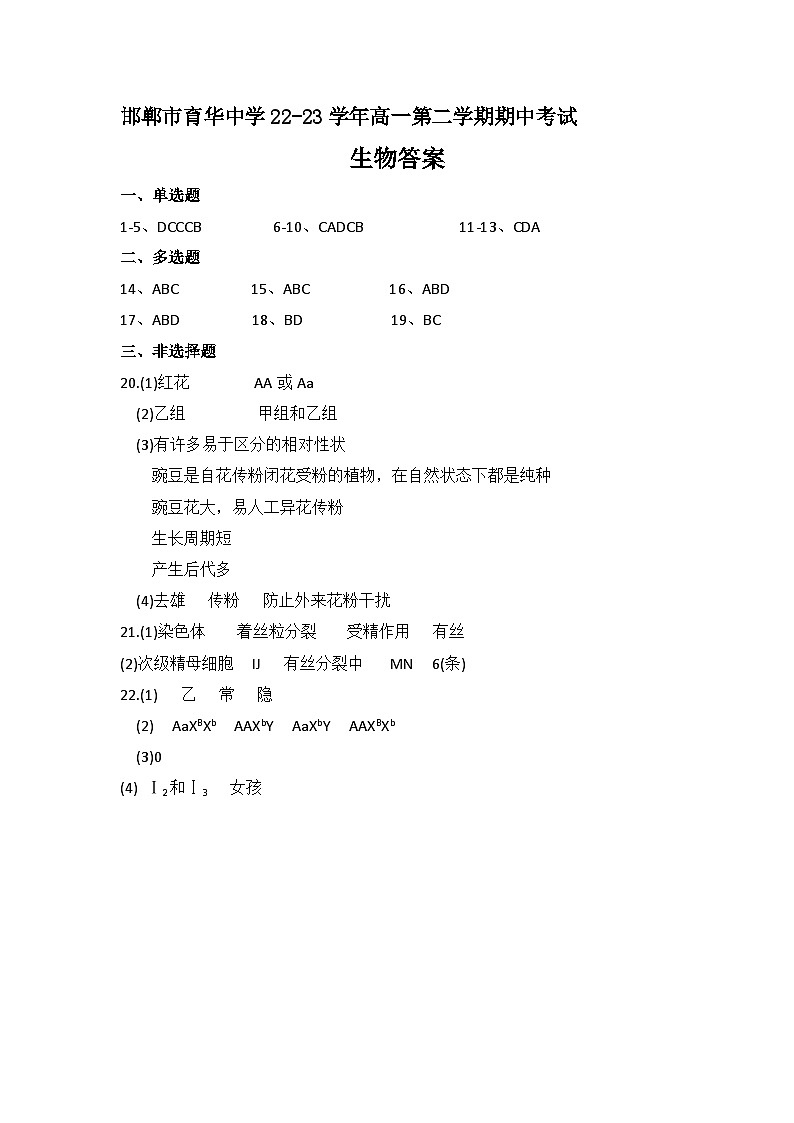 邯郸市育华中学 22-23 学年高一第二学期期中考试

生物答案

一、单选题

1-5、DCCCB 6-10、CADCB 11-13、CDA

二、多选题

14、ABC 15、ABC 16、ABD

17、ABD 18、BD 19、BC

三、非选择题

20.(1)红花 AA 或 Aa

(2)乙组 甲组和乙组

(3)有许多易于区分的相对性状

豌豆是自花传粉闭花受粉的植物，在自然状态下都是纯种

豌豆花大，易人工异花传粉

生长周期短

产生后代多

(4)去雄 传粉 防止外来花粉干扰

21.(1)染色体 着丝粒分裂 受精作用 有丝

(2)次级精母细胞 IJ 有丝分裂中 MN 6(条)

22.(1) 乙 常 隐

(2) $AaX^BX^b$ $AAX^bY$ $AaX^bY$ $AAX^BX^b$

(3)0

(4) Ⅰ$_2$和Ⅰ$_3$ 女孩